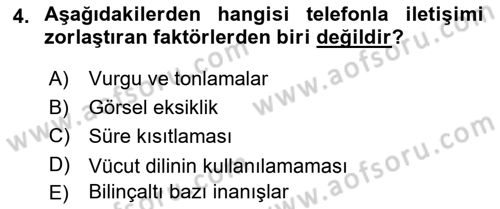 4. Aşağıdakilerden hangisi telefonla iletişimi zorlaştıran faktörlerden biri değildir?

A) Vurgu ve tonlamalar
B) Görsel eksiklik
C) Süre kısıtlaması
D) Vücut dilinin kullanılamaması
E) Bilinçaltı bazı inanışlar

www.aofsoru.com www.aofsoru.com www.aofsoru.com www.aofsoru.com